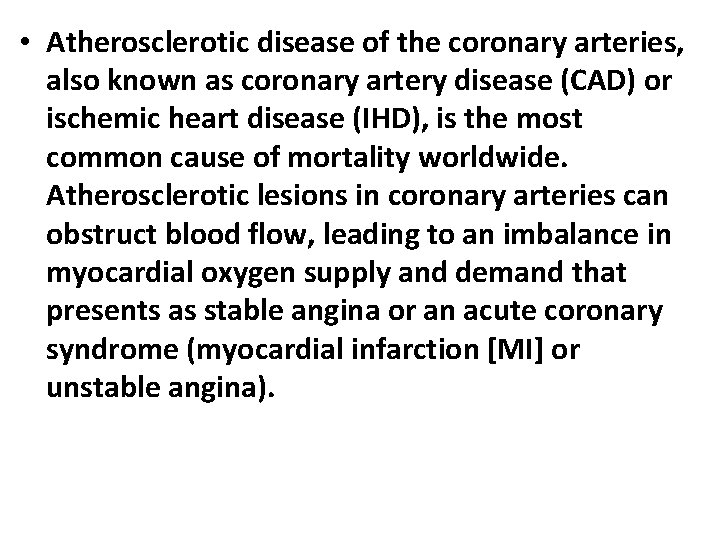 • Atherosclerotic disease of the coronary arteries, also known as coronary artery disease (CAD) or ischemic heart disease (IHD), is the most common cause of mortality worldwide. Atherosclerotic lesions in coronary arteries can obstruct blood flow, leading to an imbalance in myocardial oxygen supply and demand that presents as stable angina or an acute coronary syndrome (myocardial infarction [MI] or unstable angina).